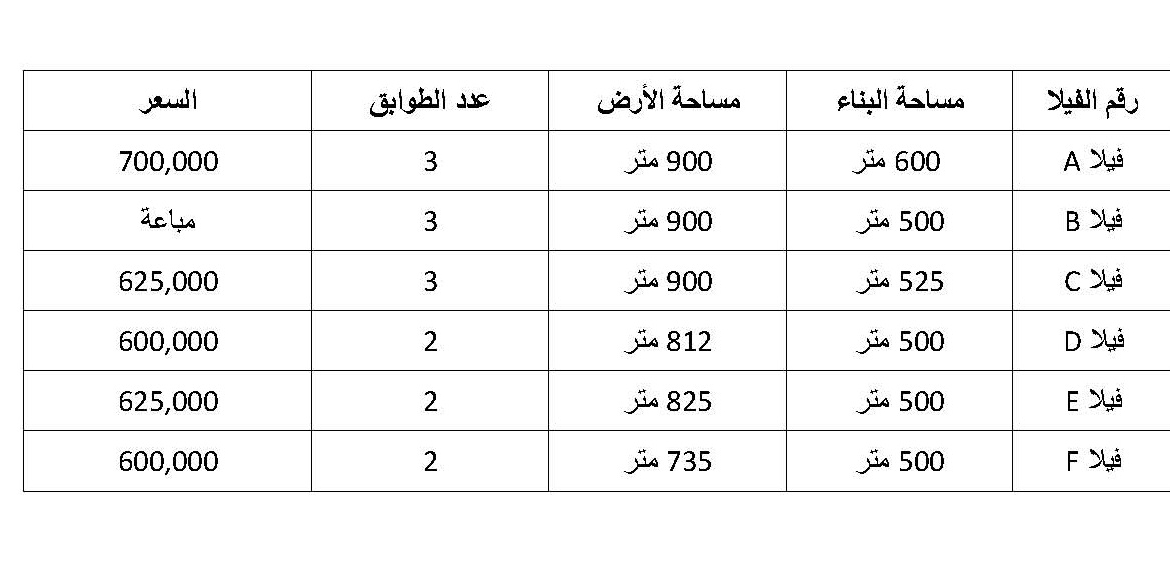 | رقم الفيلا | مساحة البناء | مساحة الأرض | عدد الطوابق | السعر |
|---|---|---|---|---|
| فيلا A | 600 متر | 900 متر | 3 | 700,000 |
| فيلا B | 500 متر | 900 متر | 3 | مباعة |
| فيلا C | 525 متر | 900 متر | 3 | 625,000 |
| فيلا D | 500 متر | 812 متر | 2 | 600,000 |
| فيلا E | 500 متر | 825 متر | 2 | 625,000 |
| فيلا F | 500 متر | 735 متر | 2 | 600,000 |